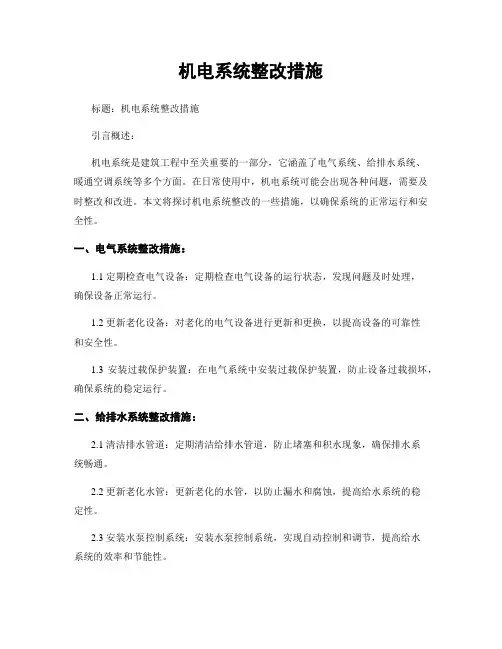 机电系统整改措施

标题：机电系统整改措施

引言概述：

机电系统是建筑工程中至关重要的一部分，它涵盖了电气系统、给排水系统、暖通空调系统等多个方面。在日常使用中，机电系统可能会出现各种问题，需要及时整改和改进。本文将探讨机电系统整改的一些措施，以确保系统的正常运行和安全性。

一、电气系统整改措施：

1.1 定期检查电气设备：定期检查电气设备的运行状态，发现问题及时处理，确保设备正常运行。

1.2 更新老化设备：对老化的电气设备进行更新和更换，以提高设备的可靠性和安全性。

1.3 安装过载保护装置：在电气系统中安装过载保护装置，防止设备过载损坏，确保系统的稳定运行。

二、给排水系统整改措施：

2.1 清洁排水管道：定期清洁给排水管道，防止堵塞和积水现象，确保排水系统畅通。

2.2 更新老化水管：更新老化的水管，以防止漏水和腐蚀，提高给水系统的稳定性。

2.3 安装水泵控制系统：安装水泵控制系统，实现自动控制和调节，提高给水系统的效率和节能性。